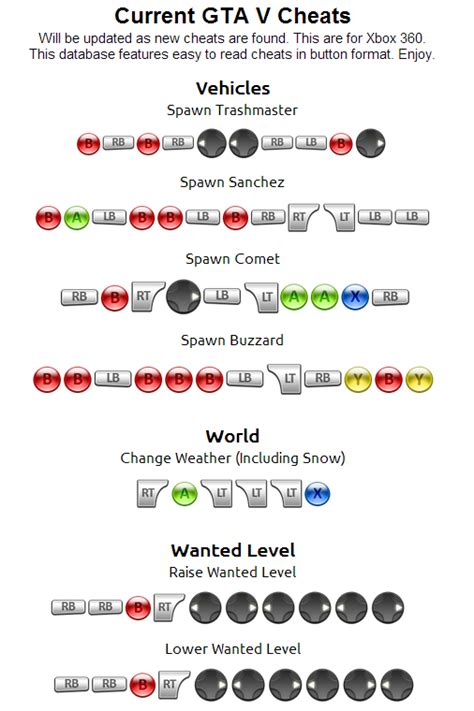 Current GTA V Cheats
Will be updated as new cheats are found. This are for Xbox 360. This database features easy to read cheats in button format. Enjoy.

Vehicles
Spawn Trashmaster
B RB B RB RB LB B

Spawn Sanchez
B A LB B B LB B RB RT LT LB LB

Spawn Comet
RB B RT LB LT A A X RB

Spawn Buzzard
B B LB B B B LB LT RB Y B Y

World
Change Weather (Including Snow)
RT A LT LT LT X

Wanted Level
Raise Wanted Level
RB RB B RT

Lower Wanted Level
RB RB B RT